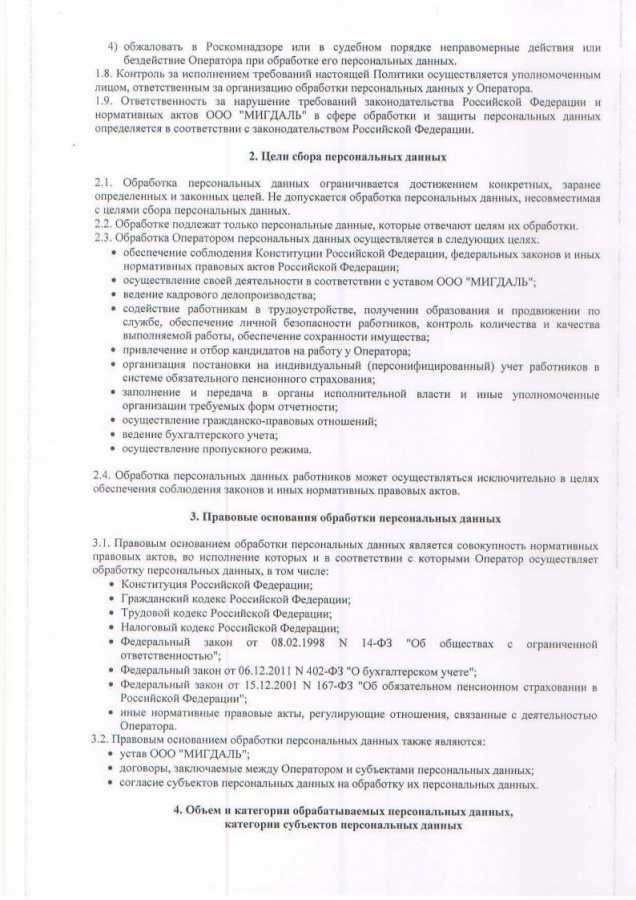 4) обжаловать в Роскомнадзоре или в судебном порядке неправомерные действия или бездействие Оператора при обработке его персональных данных.
1.8. Контроль за исполнением требований настоящей Политики осуществляется уполномоченным лицом, ответственным за организацию обработки персональных данных у Оператора.
1.9. Ответственность за нарушение требований законодательства Российской Федерации и нормативных актов ООО "МИГДАЛЬ" в сфере обработки и защиты персональных данных определяется в соответствии с законодательством Российской Федерации.

2. Цели сбора персональных данных

2.1. Обработка персональных данных ограничивается достижением конкретных, заранее определенных и законных целей. Не допускается обработка персональных данных, несовместимая с целями сбора персональных данных.
2.2. Обработке подлежат только персональные данные, которые отвечают целям их обработки.
2.3. Обработка Оператором персональных данных осуществляется в следующих целях:
• обеспечение соблюдения Конституции Российской Федерации, федеральных законов и иных нормативных правовых актов Российской Федерации;
• осуществление своей деятельности в соответствии с уставом ООО "МИГДАЛЬ";
• ведение кадрового делопроизводства;
• содействие работникам в трудоустройстве, получении образования и продвижении по службе, обеспечение личной безопасности работников, контроль количества и качества выполняемой работы, обеспечение сохранности имущества;
• привлечение и отбор кандидатов на работу у Оператора;
• организация постановки на индивидуальный (персонифицированный) учет работников в системе обязательного пенсионного страхования;
• заполнение и передача в органы исполнительной власти и иные уполномоченные организации требуемых форм отчетности;
• осуществление гражданско-правовых отношений;
• ведение бухгалтерского учета;
• осуществление пропускного режима.

2.4. Обработка персональных данных работников может осуществляться исключительно в целях обеспечения соблюдения законов и иных нормативных правовых актов.

3. Правовые основания обработки персональных данных

3.1. Правовым основанием обработки персональных данных является совокупность нормативных правовых актов, во исполнение которых и в соответствии с которыми Оператор осуществляет обработку персональных данных, в том числе:
• Конституция Российской Федерации;
• Гражданский кодекс Российской Федерации;
• Трудовой кодекс Российской Федерации;
• Налоговый кодекс Российской Федерации;
• Федеральный закон от 08.02.1998 N 14-ФЗ "Об обществах с ограниченной ответственностью";
• Федеральный закон от 06.12.2011 N 402-ФЗ "О бухгалтерском учете";
• Федеральный закон от 15.12.2001 N 167-ФЗ "Об обязательном пенсионном страховании в Российской Федерации";
• иные нормативные правовые акты, регулирующие отношения, связанные с деятельностью Оператора.
3.2. Правовым основанием обработки персональных данных также являются:
• устав ООО "МИГДАЛЬ";
• договоры, заключаемые между Оператором и субъектами персональных данных;
• согласие субъектов персональных данных на обработку их персональных данных.

4. Объем и категории обрабатываемых персональных данных, категории субъектов персональных данных